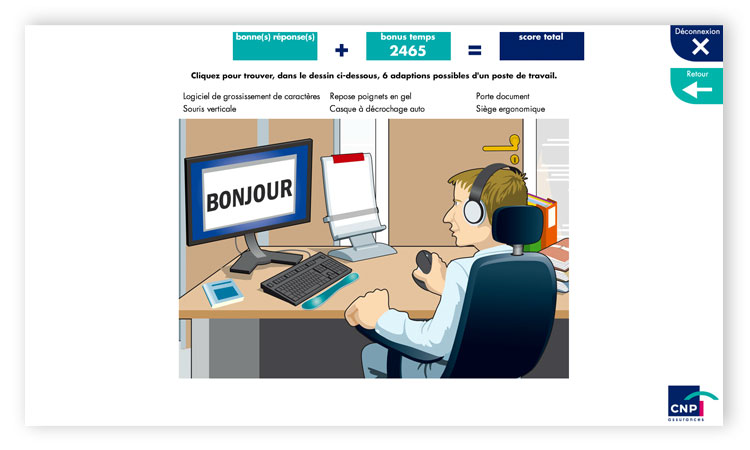 bonne(s) réponse(s) + bonus temps 2465 = score total

Déconnexion

Retour

Cliquez pour trouver, dans le dessin ci-dessous, 6 adaptions possibles d'un poste de travail.

Logiciel de grossissement de caractères
Souris verticale
Repose poignets en gel
Casque à décrochage auto
Porte document
Siège ergonomique

BONJOUR

CNP assurances